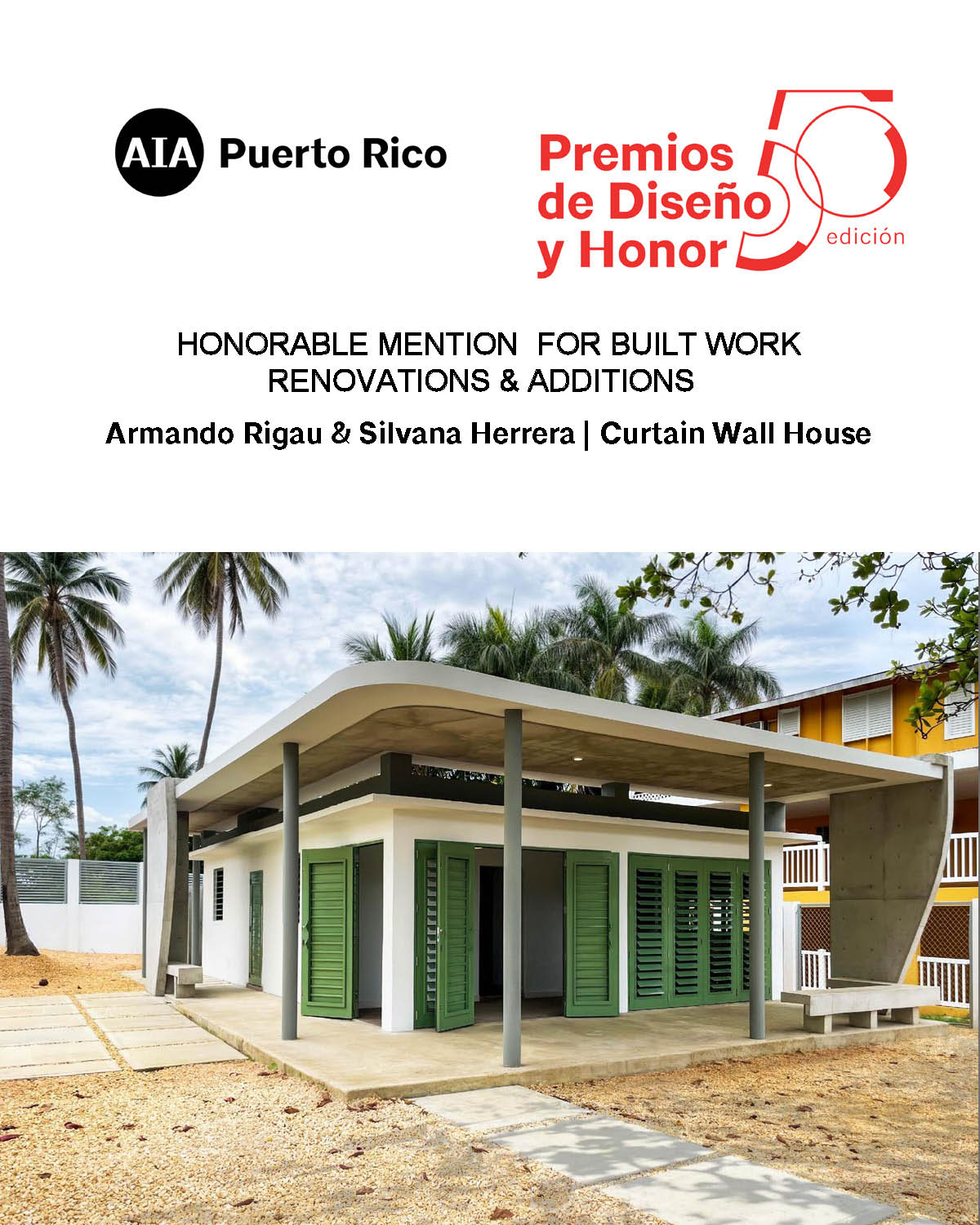 AIA Puerto Rico

Premios de Diseño y Honor 50 edición

HONORABLE MENTION FOR BUILT WORK
RENOVATIONS & ADDITIONS

Armando Rigau & Silvana Herrera | Curtain Wall House